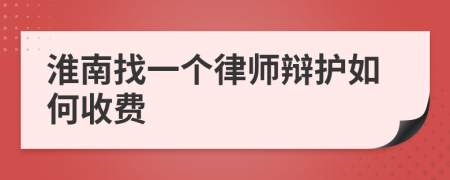 淮南找一个律师辩护如何收费